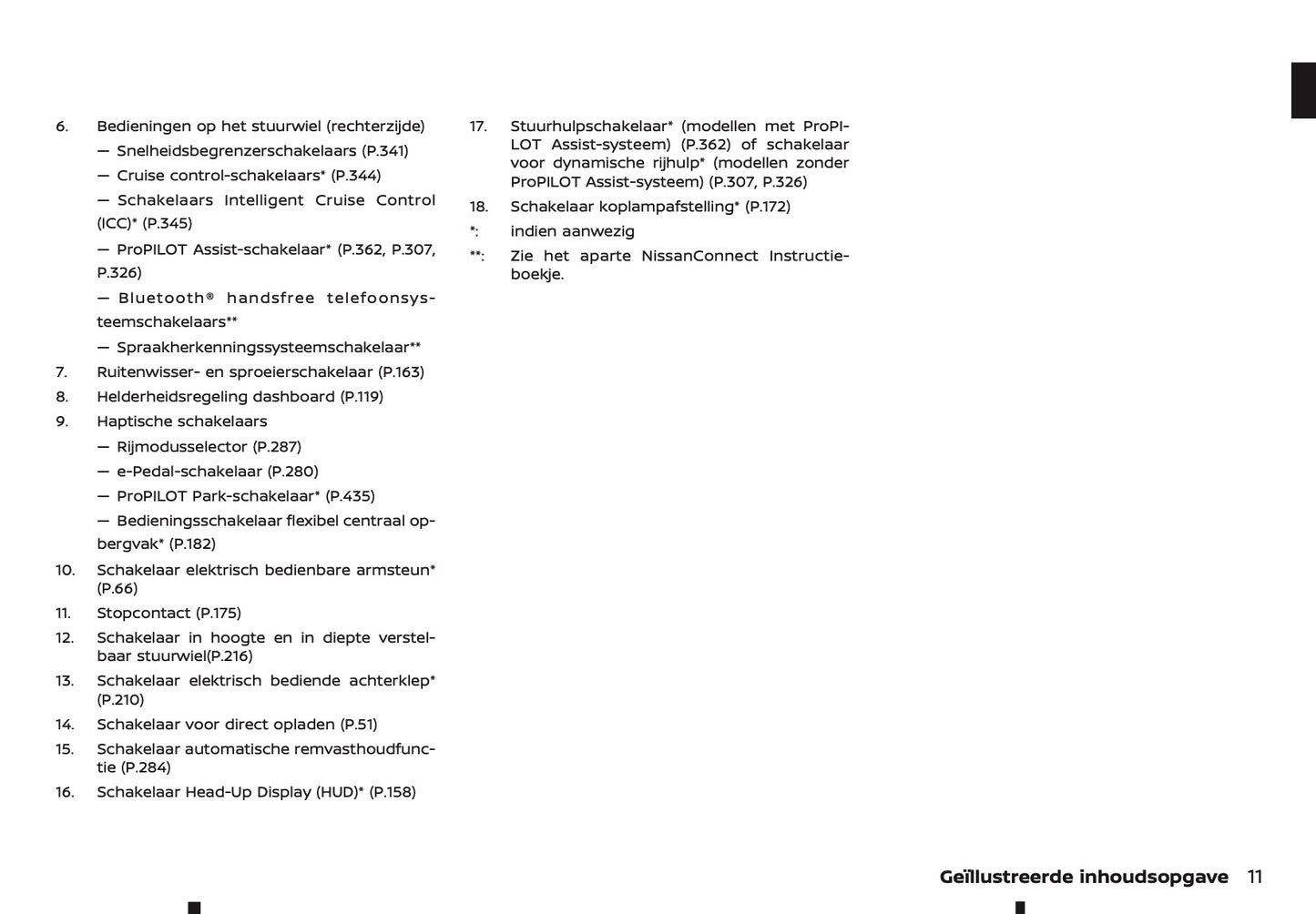 6. Bedieningen op het stuurwiel (rechterzijde)

— Snelheidsbegrenzerschakelaars (P.341)

— Cruise control-schakelaars* (P.344)

— Schakelaars Intelligent Cruise Control (ICC)* (P.345)

— ProPILOT Assist-schakelaar* (P.362, P.307, P.326)

— Bluetooth® handsfree telefoonsysteemschakelaars**

— Spraakherkenningssysteemschakelaar**

7. Ruitenwisser- en sproeierschakelaar (P.163)

8. Helderheidsregeling dashboard (P.119)

9. Haptische schakelaars

— Rijmodusselector (P.287)

— e-Pedal-schakelaar (P.280)

— ProPILOT Park-schakelaar* (P.435)

— Bedieningsschakelaar flexibel centraal opbergvak* (P.182)

10. Schakelaar elektrisch bedienbare armsteun* (P.66)

11. Stopcontact (P.175)

12. Schakelaar in hoogte en in diepte verstelbaar stuurwiel(P.216)

13. Schakelaar elektrisch bediende achterklep* (P.210)

14. Schakelaar voor direct opladen (P.51)

15. Schakelaar automatische remvasthoudfunctie (P.284)

16. Schakelaar Head-Up Display (HUD)* (P.158)

17. Stuurhulpschakelaar* (modellen met ProPILOT Assist-systeem) (P.362) of schakelaar voor dynamische rijhulp* (modellen zonder ProPILOT Assist-systeem) (P.307, P.326)

18. Schakelaar koplampafstelling* (P.172)

*: indien aanwezig

**: Zie het aparte NissanConnect Instructieboekje.

Geïllustreerde inhoudsopgave 11